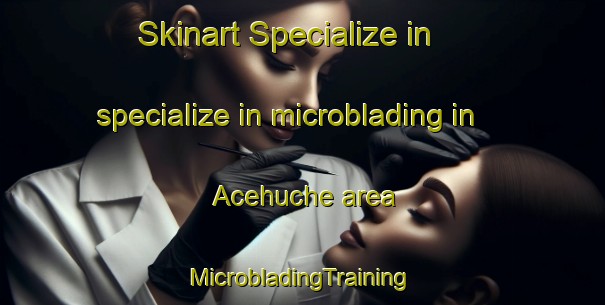 Skinart Specialize in

specialize in microblading in

Acehuche area

MicrobladingTraining